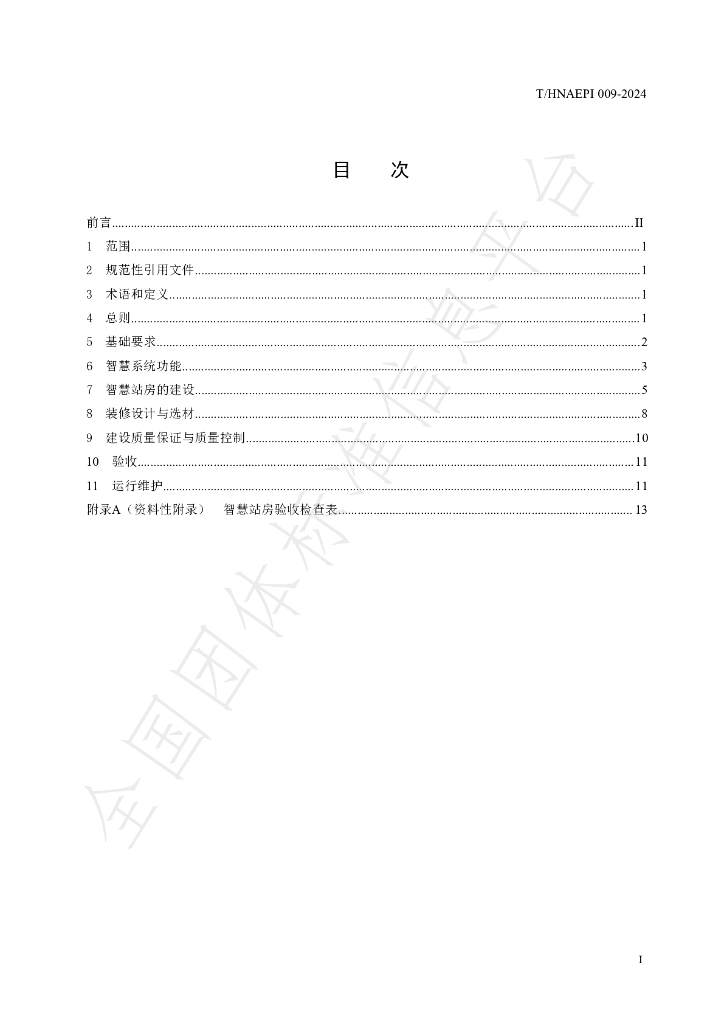 T/HNAEPI 009-2024

目　次

前言 II
1　范围 1
2　规范性引用文件 1
3　术语和定义 1
4　总则 1
5　基础要求 2
6　智慧系统功能 3
7　智慧站房的建设 5
8　装修设计与选材 8
9　建设质量保证与质量控制 10
10　验收 11
11　运行维护 11
附录A（资料性附录）　智慧站房验收检查表 13

I

全国团体标准信息平台